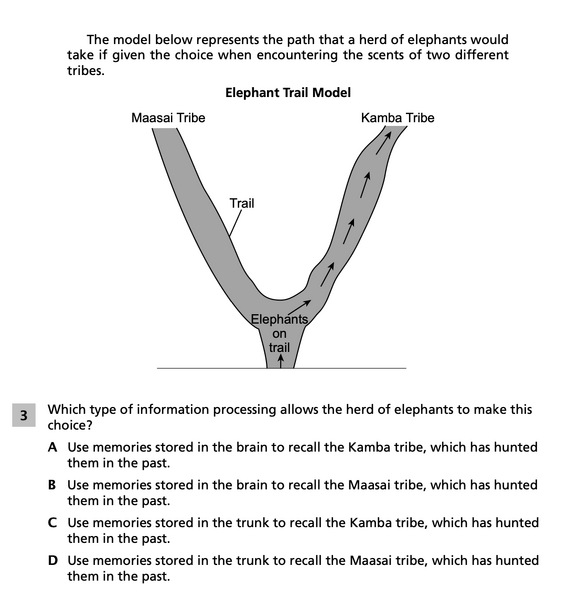 The model below represents the path that a herd of elephants would take if given the choice when encountering the scents of two different tribes.

Elephant Trail Model

Maasai Tribe

Kamba Tribe

Trail

Elephants on trail

3 Which type of information processing allows the herd of elephants to make this choice?

A Use memories stored in the brain to recall the Kamba tribe, which has hunted them in the past.

B Use memories stored in the brain to recall the Maasai tribe, which has hunted them in the past.

C Use memories stored in the trunk to recall the Kamba tribe, which has hunted them in the past.

D Use memories stored in the trunk to recall the Maasai tribe, which has hunted them in the past.